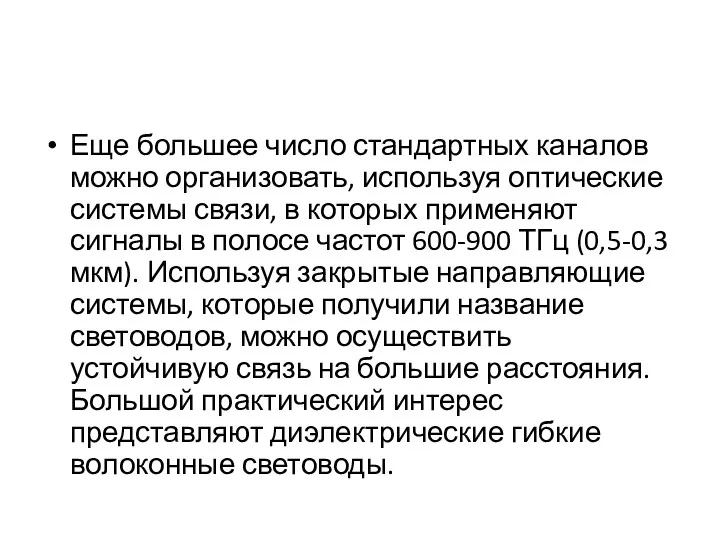 • Еще большее число стандартных каналов можно организовать, используя оптические системы связи, в которых применяют сигналы в полосе частот 600-900 ТГц (0,5-0,3 мкм). Используя закрытые направляющие системы, которые получили название световодов, можно осуществить устойчивую связь на большие расстояния. Большой практический интерес представляют диэлектрические гибкие волоконные световоды.